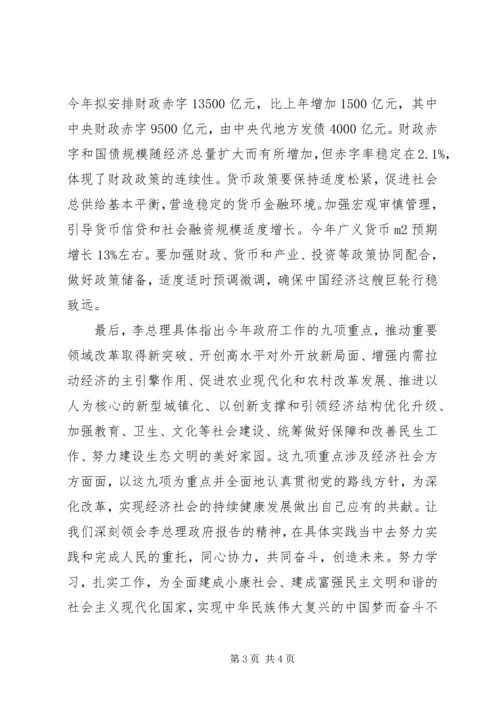 今年拟安排财政赤字13500亿元，比上年增加1500亿元，其中中央财政赤字9500亿元，由中央代地方发债4000亿元。财政赤字和国债规模随经济总量扩大而有所增加，但赤字率稳定在2.1%，体现了财政政策的连续性。货币政策要保持适度松紧，促进社会总供给基本平衡，营造稳定的货币金融环境。加强宏观审慎管理，引导货币信贷和社会融资规模适度增长。今年广义货币m2预期增长13%左右。要加强财政、货币和产业、投资等政策协同配合，做好政策储备，适度适时预调微调，确保中国经济这艘巨轮行稳致远。

最后，李总理具体指出今年政府工作的九项重点，推动重要领域改革取得新突破、开创高水平对外开放新局面、增强内需拉动经济的主引擎作用、促进农业现代化和农村改革发展、推进以人为核心的新型城镇化、以创新支撑和引领经济结构优化升级、加强教育、卫生、文化等社会建设、统筹做好保障和改善民生工作、努力建设生态文明的美好家园。这九项重点涉及经济社会方方面面，以这九项为重点并全面地认真贯彻党的路线方针，为深化改革，实现经济社会的持续健康发展做出自己应有的共献。让我们深刻领会李总理政府报告的精神，在具体实践当中去努力实践和完成人民的重托，同心协力，共同奋斗，创造未来。努力学习，扎实工作，为全面建成小康社会、建成富强民主文明和谐的社会主义现代化国家，实现中华民族伟大复兴的中国梦而奋斗不

第3页 共4页